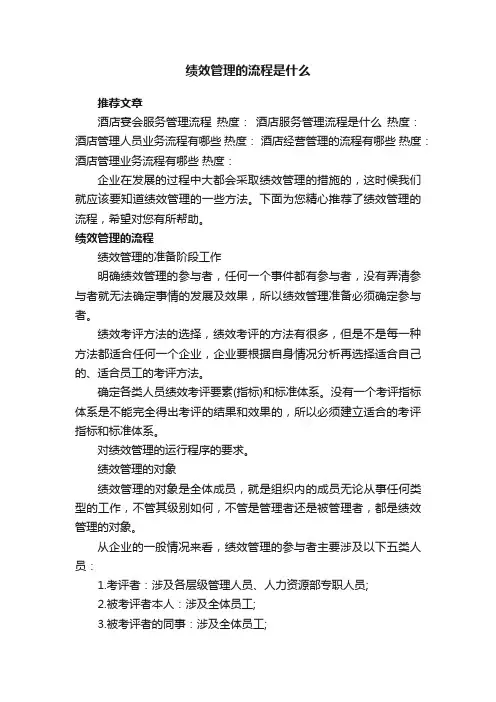 绩效管理的流程是什么

推荐文章

酒店宴会服务管理流程 热度： 酒店服务管理流程是什么 热度： 酒店管理人员业务流程有哪些 热度： 酒店经营管理的流程有哪些 热度： 酒店管理业务流程有哪些 热度：

企业在发展的过程中大都会采取绩效管理的措施的，这时候我们就应该要知道绩效管理的一些方法。下面为您精心推荐了绩效管理的流程，希望对您有所帮助。

绩效管理的流程

绩效管理的准备阶段工作

明确绩效管理的参与者，任何一个事件都有参与者，没有弄清参与者就无法确定事情的发展及效果，所以绩效管理准备必须确定参与者。

绩效考评方法的选择，绩效考评的方法有很多，但是不是每一种方法都适合任何一个企业，企业要根据自身情况分析再选择适合自己的、适合员工的考评方法。

确定各类人员绩效考评要素(指标)和标准体系。没有一个考评指标体系是不能完全得出考评的结果和效果的，所以必须建立适合的考评指标和标准体系。

对绩效管理的运行程序的要求。

绩效管理的对象

绩效管理的对象是全体成员，就是组织内的成员无论从事任何类型的工作，不管其级别如何，不管是管理者还是被管理者，都是绩效管理的对象。

从企业的一般情况来看，绩效管理的参与者主要涉及以下五类人员：

1.考评者：涉及各层级管理人员、人力资源部专职人员;

2.被考评者本人：涉及全体员工;

3.被考评者的同事：涉及全体员工;